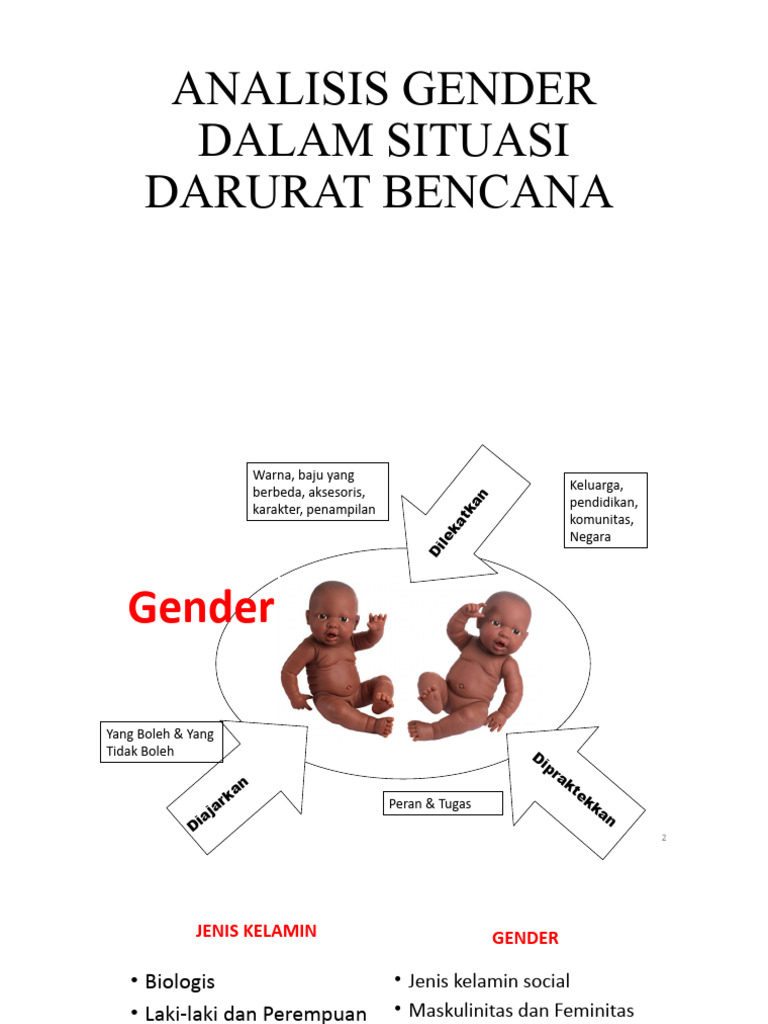 ANALISIS GENDER DALAM SITUASI DARURAT BENCANA

Warna, baju yang berbeda, aksesoris, karakter, penampilan

Dilekatkan

Keluarga, pendidikan, komunitas, Negara

Gender

Yang Boleh & Yang Tidak Boleh

Diajarkan

Peran & Tugas

Dipraktekkan

2

JENIS KELAMIN

• Biologis
• Laki-laki dan Perempuan

GENDER

• Jenis kelamin social
• Maskulinitas dan Feminitas